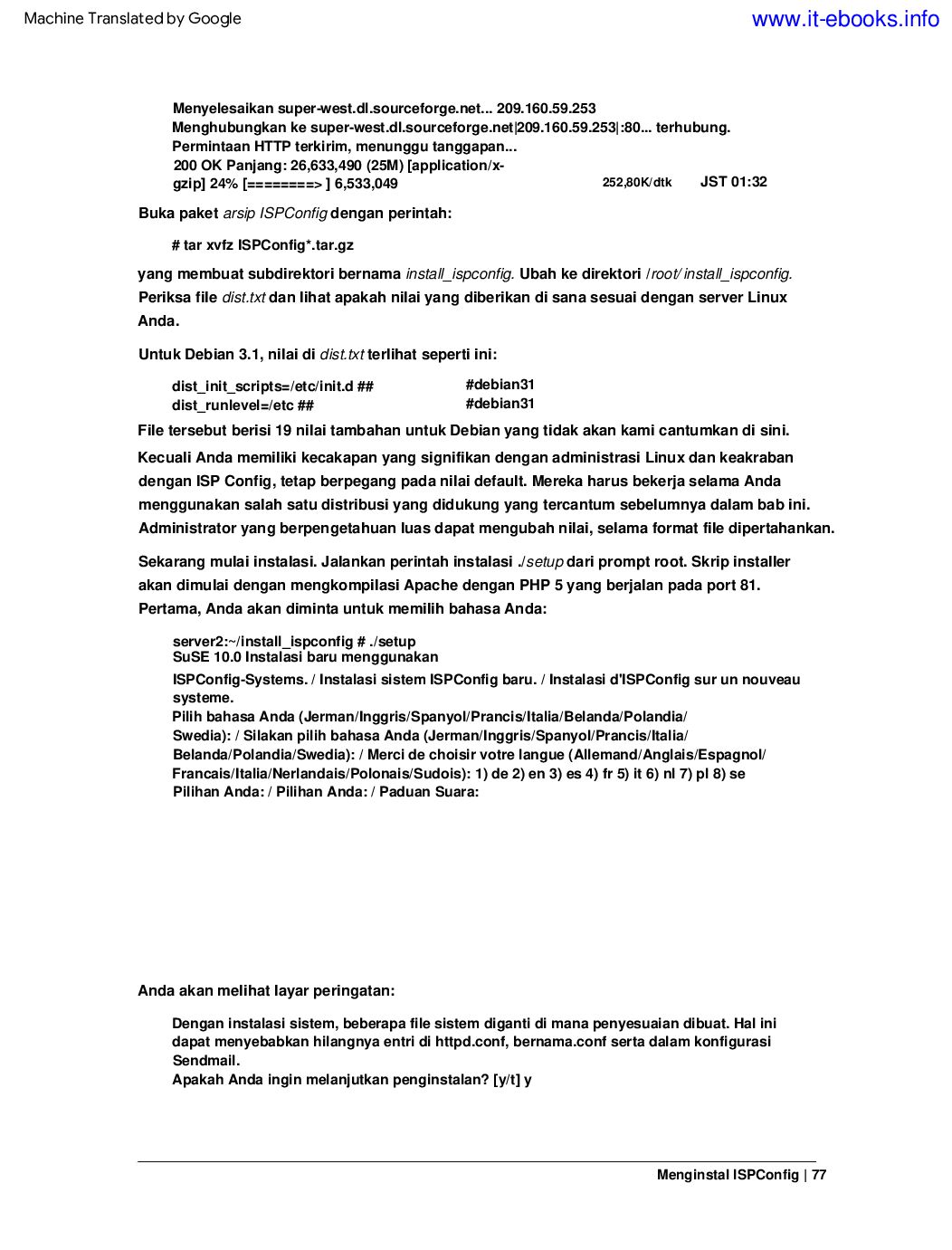 Machine Translated by Google

www.it-ebooks.info

Menyelesaikan super-west.dl.sourceforge.net... 209.160.59.253
Menghubungkan ke super-west.dl.sourceforge.net|209.160.59.253|:80... terhubung.
Permintaan HTTP terkirim, menunggu tanggapan...
200 OK Panjang: 26,633,490 (25M) [application/x-gzip] 24% [========> ] 6,533,049 252,80K/dtk JST 01:32

Buka paket arsip ISPConfig dengan perintah:

# tar xvfz ISPConfig*.tar.gz

yang membuat subdirektori bernama install_ispconfig. Ubah ke direktori /root/ install_ispconfig. Periksa file dist.txt dan lihat apakah nilai yang diberikan di sana sesuai dengan server Linux Anda.

Untuk Debian 3.1, nilai di dist.txt terlihat seperti ini:

dist_init_scripts=/etc/init.d ## #debian31
dist_runlevel=/etc ## #debian31

File tersebut berisi 19 nilai tambahan untuk Debian yang tidak akan kami cantumkan di sini.

Kecuali Anda memiliki kecakapan yang signifikan dengan administrasi Linux dan keakraban dengan ISP Config, tetap berpegang pada nilai default. Mereka harus bekerja selama Anda menggunakan salah satu distribusi yang didukung yang tercantum sebelumnya dalam bab ini. Administrator yang berpengetahuan luas dapat mengubah nilai, selama format file dipertahankan.

Sekarang mulai instalasi. Jalankan perintah instalasi ./setup dari prompt root. Skrip installer akan dimulai dengan mengkompilasi Apache dengan PHP 5 yang berjalan pada port 81. Pertama, Anda akan diminta untuk memilih bahasa Anda:

server2:~/install_ispconfig # ./setup
SuSE 10.0 Instalasi baru menggunakan
ISPConfig-Systems. / Instalasi sistem ISPConfig baru. / Instalasi d'ISPConfig sur un nouveau systeme.
Pilih bahasa Anda (Jerman/Inggris/Spanyol/Prancis/Italia/Belanda/Polandia/Swedia): / Silakan pilih bahasa Anda (Jerman/Inggris/Spanyol/Prancis/Italia/Belanda/Polandia/Swedia): / Merci de choisir votre langue (Allemand/Anglais/Espagnol/Francais/Italia/Nerlandais/Polonais/Sudois): 1) de 2) en 3) es 4) fr 5) it 6) nl 7) pl 8) se
Pilihan Anda: / Pilihan Anda: / Paduan Suara:

Anda akan melihat layar peringatan:

Dengan instalasi sistem, beberapa file sistem diganti di mana penyesuaian dibuat. Hal ini dapat menyebabkan hilangnya entri di httpd.conf, bernama.conf serta dalam konfigurasi Sendmail.
Apakah Anda ingin melanjutkan penginstalan? [y/t] y

Menginstal ISPConfig | 77